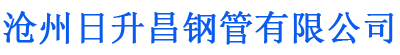 沧州日升昌钢管有限公司